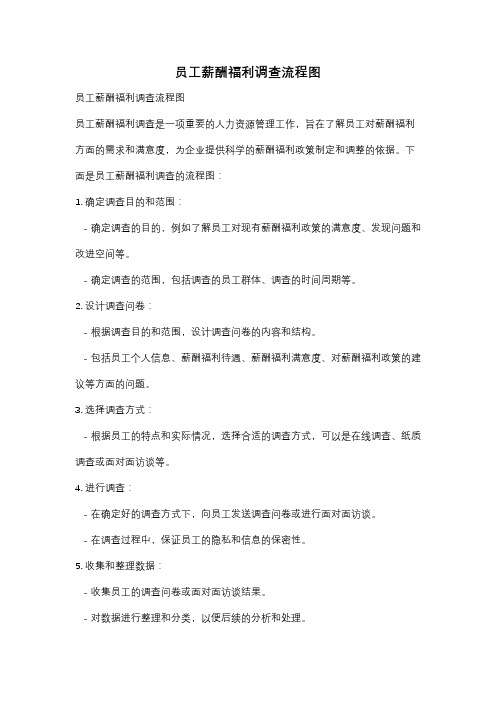 员工薪酬福利调查流程图

员工薪酬福利调查流程图

员工薪酬福利调查是一项重要的人力资源管理工作，旨在了解员工对薪酬福利方面的需求和满意度，为企业提供科学的薪酬福利政策制定和调整的依据。下面是员工薪酬福利调查的流程图：

1. 确定调查目的和范围：

- 确定调查的目的，例如了解员工对现有薪酬福利政策的满意度、发现问题和改进空间等。

- 确定调查的范围，包括调查的员工群体、调查的时间周期等。

2. 设计调查问卷：

- 根据调查目的和范围，设计调查问卷的内容和结构。

- 包括员工个人信息、薪酬福利待遇、薪酬福利满意度、对薪酬福利政策的建议等方面的问题。

3. 选择调查方式：

- 根据员工的特点和实际情况，选择合适的调查方式，可以是在线调查、纸质调查或面对面访谈等。

4. 进行调查：

- 在确定好的调查方式下，向员工发送调查问卷或进行面对面访谈。

- 在调查过程中，保证员工的隐私和信息的保密性。

5. 收集和整理数据：

- 收集员工的调查问卷或面对面访谈结果。

- 对数据进行整理和分类，以便后续的分析和处理。